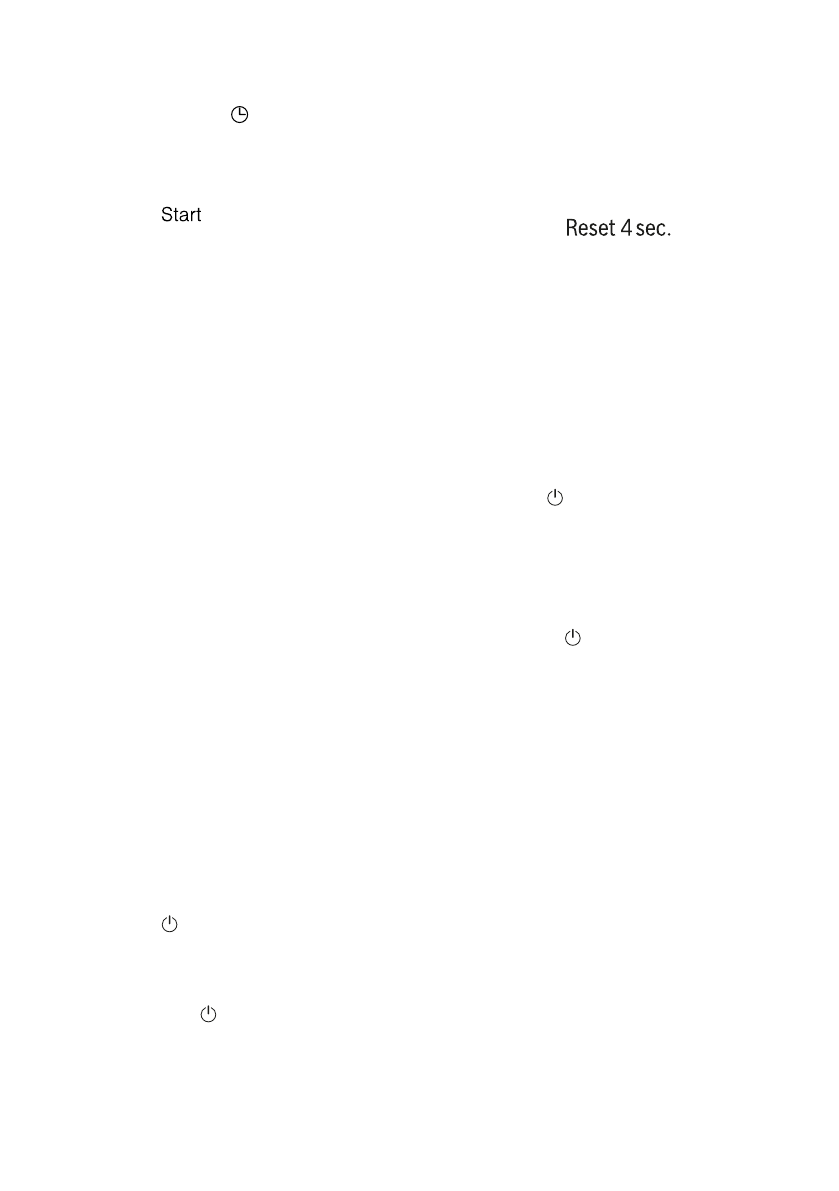 Start

Reset 4 sec.